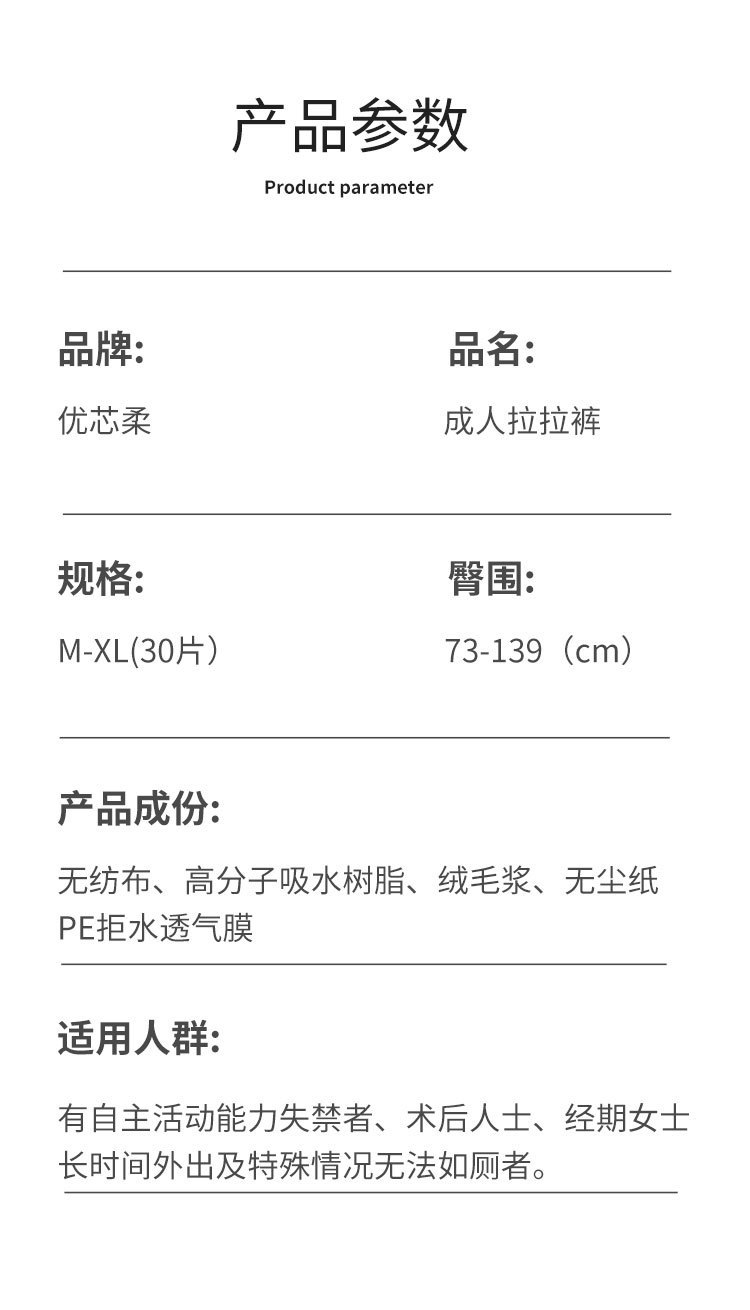 产品参数

Product parameter

品牌:

优芯柔

品名:

成人拉拉裤

规格:

M-XL(30片）

臀围:

73-139（cm）

产品成份:

无纺布、高分子吸水树脂、绒毛浆、无尘纸 PE拒水透气膜

适用人群:

有自主活动能力失禁者、术后人士、经期女士 长时间外出及特殊情况无法如厕者。